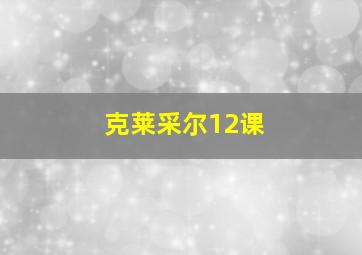 克莱采尔12课